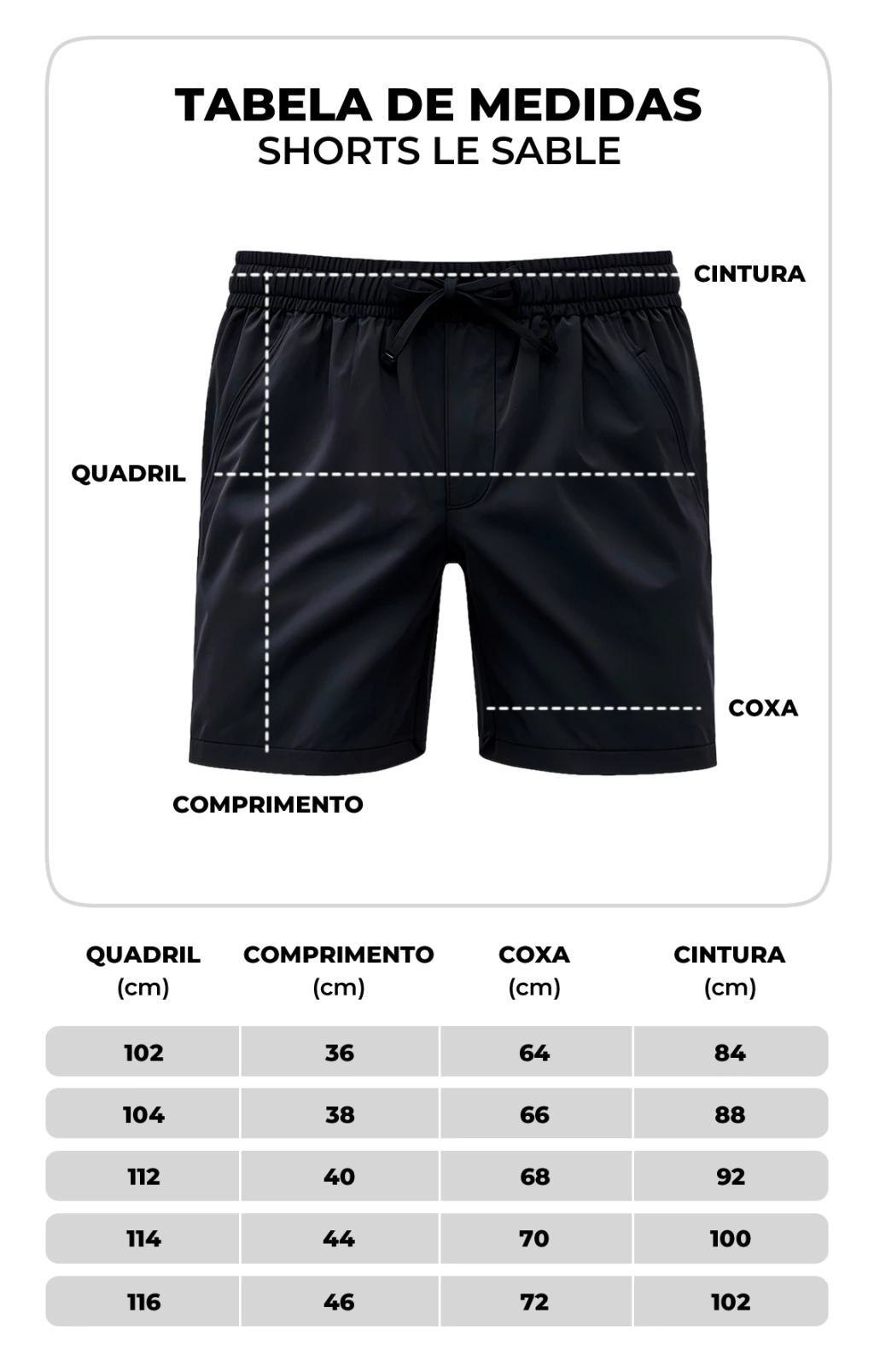 TABELA DE MEDIDAS
SHORTS LE SABLE

CINTURA

QUADRIL

COXA

COMPRIMENTO

| QUADRIL (cm) | COMPRIMENTO (cm) | COXA (cm) | CINTURA (cm) |
|---|---|---|---|
| 102 | 36 | 64 | 84 |
| 104 | 38 | 66 | 88 |
| 112 | 40 | 68 | 92 |
| 114 | 44 | 70 | 100 |
| 116 | 46 | 72 | 102 |